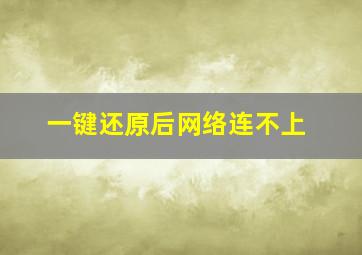 一键还原后网络连不上